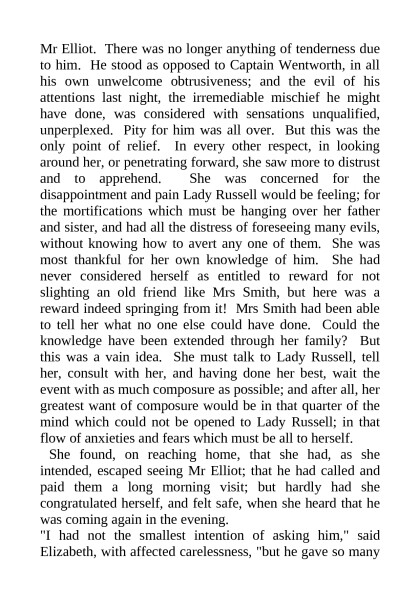 Mr Elliot. There was no longer anything of tenderness due to him. He stood as opposed to Captain Wentworth, in all his own unwelcome obtrusiveness; and the evil of his attentions last night, the irremediable mischief he might have done, was considered with sensations unqualified, unperplexed. Pity for him was all over. But this was the only point of relief. In every other respect, in looking around her, or penetrating forward, she saw more to distrust and to apprehend. She was concerned for the disappointment and pain Lady Russell would be feeling; for the mortifications which must be hanging over her father and sister, and had all the distress of foreseeing many evils, without knowing how to avert any one of them. She was most thankful for her own knowledge of him. She had never considered herself as entitled to reward for not slighting an old friend like Mrs Smith, but here was a reward indeed springing from it! Mrs Smith had been able to tell her what no one else could have done. Could the knowledge have been extended through her family? But this was a vain idea. She must talk to Lady Russell, tell her, consult with her, and having done her best, wait the event with as much composure as possible; and after all, her greatest want of composure would be in that quarter of the mind which could not be opened to Lady Russell; in that flow of anxieties and fears which must be all to herself.

She found, on reaching home, that she had, as she intended, escaped seeing Mr Elliot; that he had called and paid them a long morning visit; but hardly had she congratulated herself, and felt safe, when she heard that he was coming again in the evening.

"I had not the smallest intention of asking him," said Elizabeth, with affected carelessness, "but he gave so many